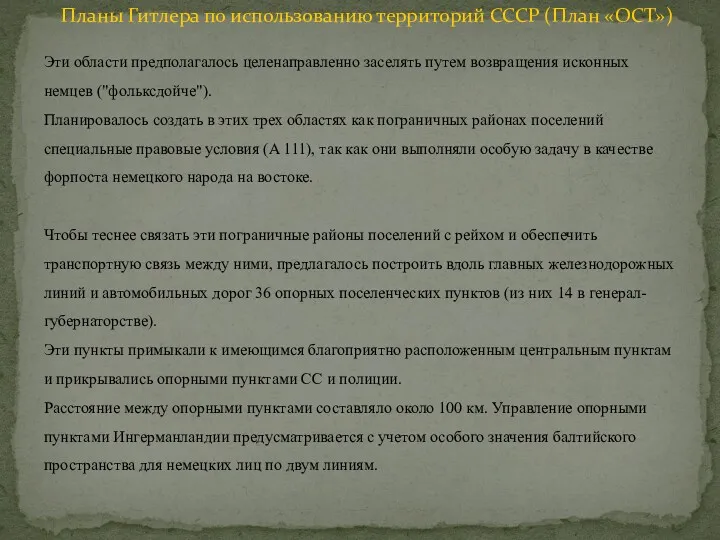 Планы Гитлера по использованию территорий СССР (План «ОСТ»)

Эти области предполагалось целенаправленно заселять путем возвращения исконных немцев ("фольксдойче").
Планировалось создать в этих трех областях как пограничных районах поселений специальные правовые условия (А 111), так как они выполняли особую задачу в качестве форпоста немецкого народа на востоке.

Чтобы теснее связать эти пограничные районы поселений с рейхом и обеспечить транспортную связь между ними, предлагалось построить вдоль главных железнодорожных линий и автомобильных дорог 36 опорных поселенческих пунктов (из них 14 в генерал-губернаторстве).
Эти пункты примыкали к имеющимся благоприятно расположенным центральным пунктам и прикрывались опорными пунктами СС и полиции.
Расстояние между опорными пунктами составляло около 100 км. Управление опорными пунктами Ингерманландии предусматривается с учетом особого значения балтийского пространства для немецких лиц по двум линиям.